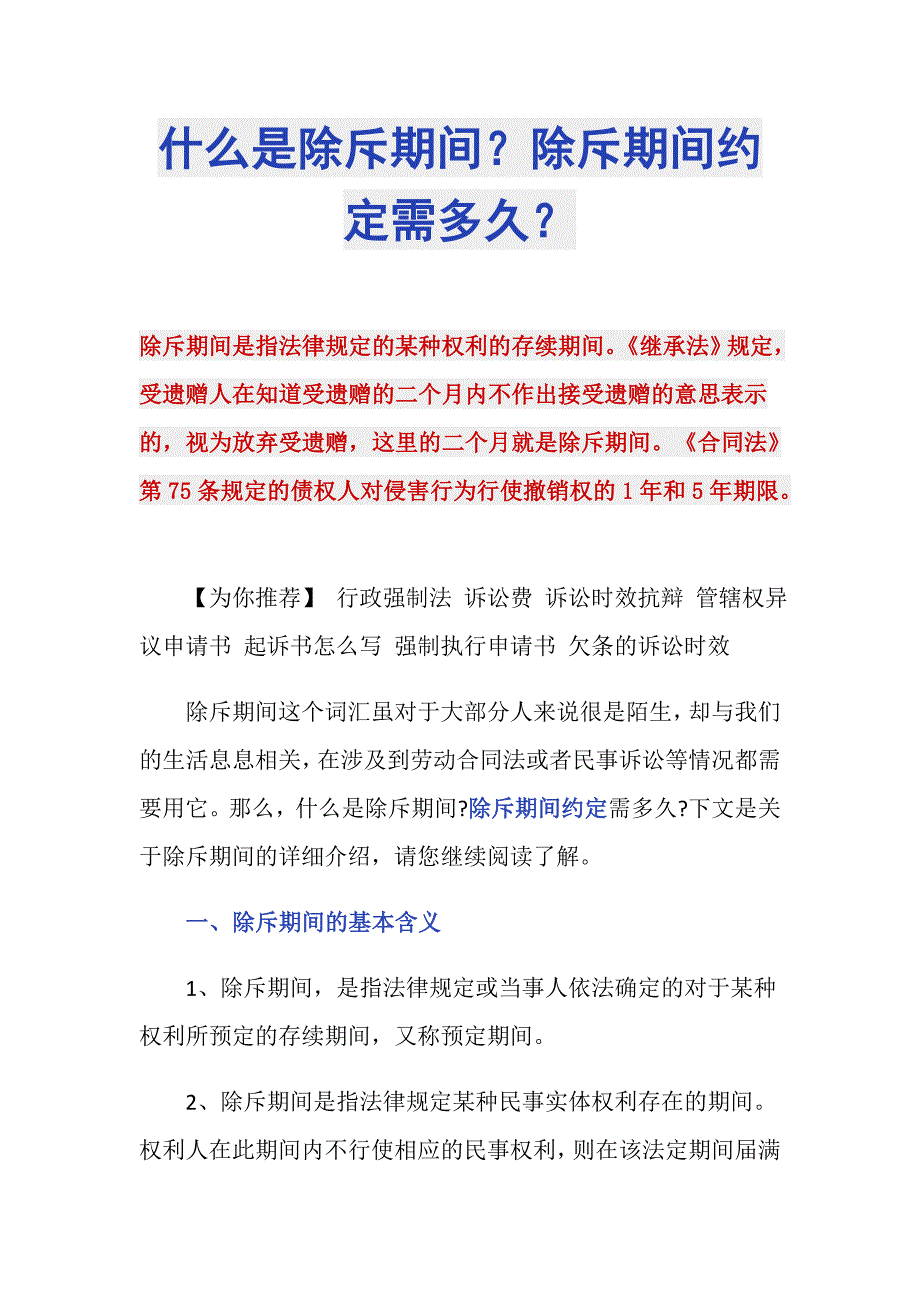 什么是除斥期间？除斥期间约定需多久？

除斥期间是指法律规定的某种权利的存续期间。《继承法》规定，受遗赠人在知道受遗赠的二个月内不作出接受遗赠的意思表示的，视为放弃受遗赠，这里的二个月就是除斥期间。《合同法》第 75 条规定的债权人对侵害行为行使撤销权的 1 年和 5 年期限。

【为你推荐】 行政强制法 诉讼费 诉讼时效抗辩 管辖权异议申请书 起诉书怎么写 强制执行申请书 欠条的诉讼时效

除斥期间这个词汇虽对于大部分人来说很是陌生，却与我们的生活息息相关，在涉及到劳动合同法或者民事诉讼等情况都需要用它。那么，什么是除斥期间?除斥期间约定需多久?下文是关于除斥期间的详细介绍，请您继续阅读了解。

一、除斥期间的基本含义

1、除斥期间，是指法律规定或当事人依法确定的对于某种权利所预定的存续期间，又称预定期间。

2、除斥期间是指法律规定某种民事实体权利存在的期间。权利人在此期间内不行使相应的民事权利，则在该法定期间届满